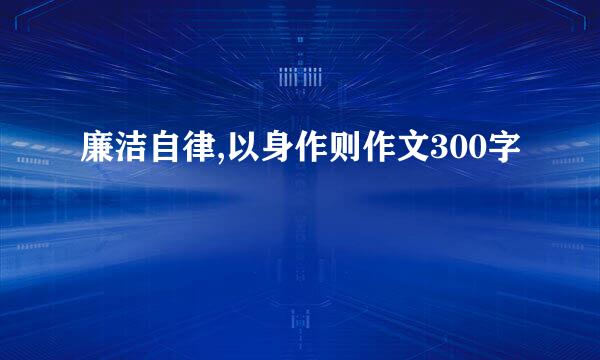 廉洁自律,以身作则作文300字